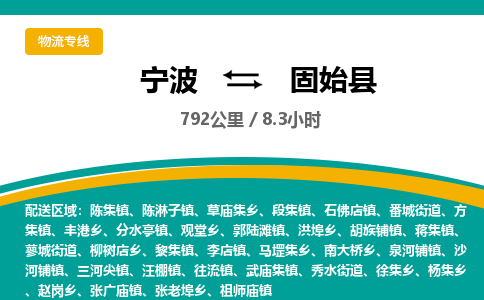 物流专线

宁波 固始县

792公里 / 8.3小时

配送区域：陈集镇、陈淋子镇、草庙集乡、段集镇、石佛店镇、番城街道、方集镇、丰港乡、分水亭镇、观堂乡、郭陆滩镇、洪埠乡、胡族铺镇、蒋集镇、蓼城街道、柳树店乡、黎集镇、李店镇、马堽集乡、南大桥乡、泉河铺镇、沙河铺镇、三河尖镇、汪棚镇、往流镇、武庙集镇、秀水街道、徐集乡、杨集乡、赵岗乡、张广庙镇、张老埠乡、祖师庙镇